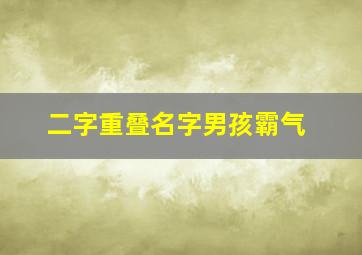 二字重叠名字男孩霸气